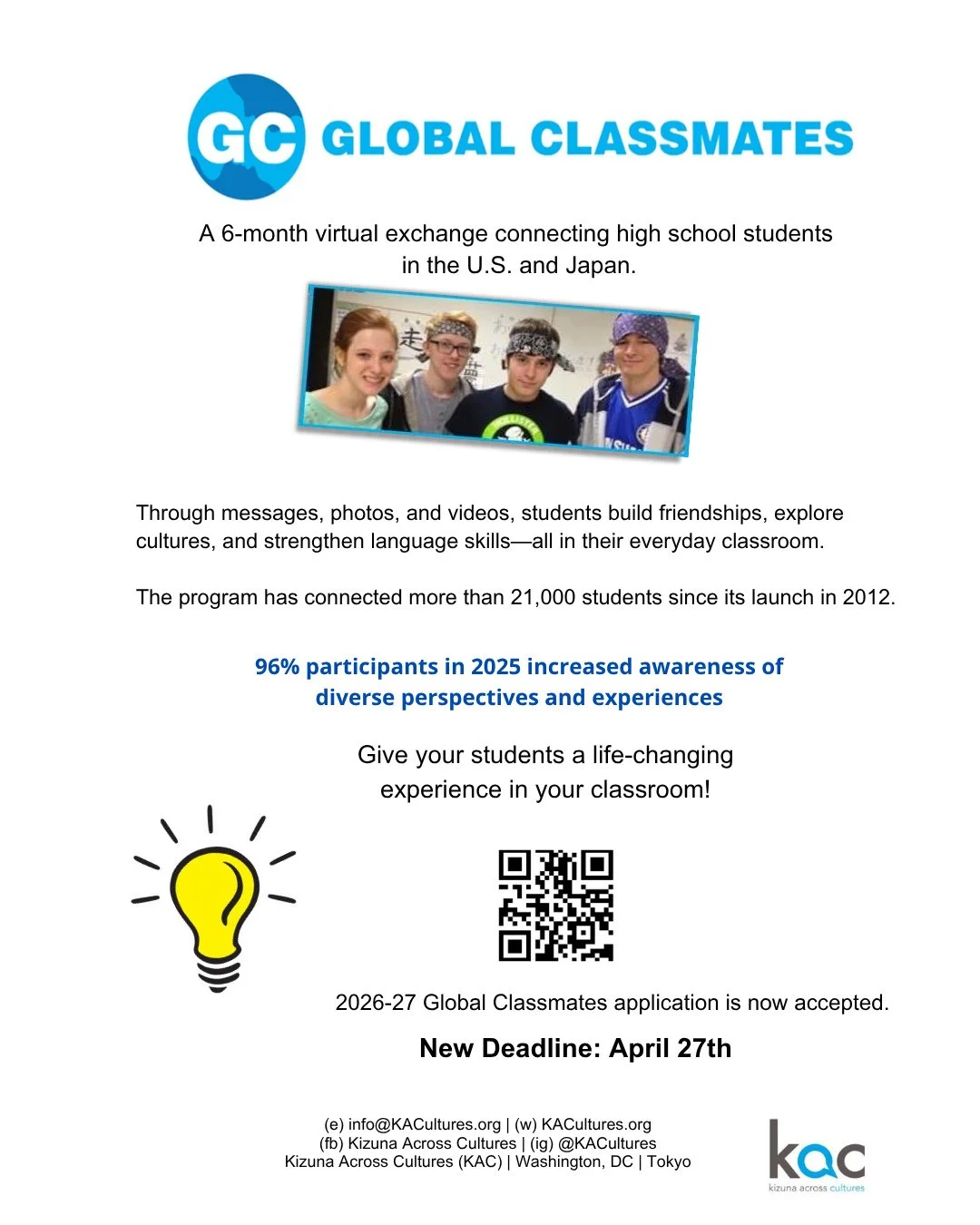 GC GLOBAL CLASSMATES

A 6-month virtual exchange connecting high school students in the U.S. and Japan.

Through messages, photos, and videos, students build friendships, explore cultures, and strengthen language skills—all in their everyday classroom.

The program has connected more than 21,000 students since its launch in 2012.

96% participants in 2025 increased awareness of diverse perspectives and experiences

Give your students a life-changing experience in your classroom!

2026-27 Global Classmates application is now accepted.

New Deadline: April 27th

(e) info@KACultures.org | (w) KACultures.org
(fb) Kizuna Across Cultures | (ig) @KACultures
Kizuna Across Cultures (KAC) | Washington, DC | Tokyo

kac
kizuna across cultures